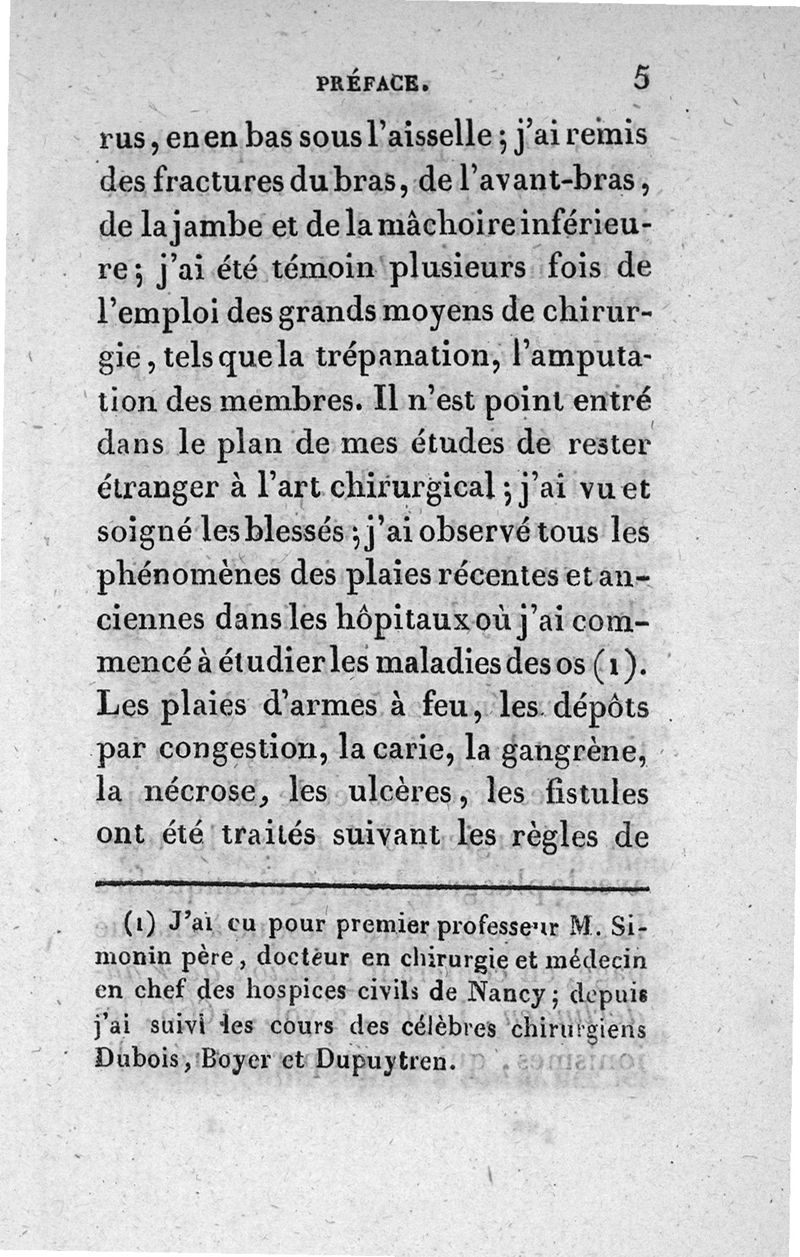 PRÉFACE. 5

rus, en en bas sous l'aisselle; j'ai remis des fractures du bras, de l'avant-bras, de la jambe et de la mâchoire inférieure; j'ai été témoin plusieurs fois de l'emploi des grands moyens de chirurgie, tels que la trépanation, l'amputation des membres. Il n'est point entré dans le plan de mes études de rester étranger à l'art chirurgical; j'ai vu et soigné les blessés; j'ai observé tous les phénomènes des plaies récentes et anciennes dans les hôpitaux où j'ai commencé à étudier les maladies des os (1). Les plaies d'armes à feu, les dépôts par congestion, la carie, la gangrène, la nécrose, les ulcères, les fistules ont été traités suivant les règles de

(1) J'ai eu pour premier professeur M. Simonin père, docteur en chirurgie et médecin en chef des hospices civils de Nancy; depuis j'ai suivi les cours des célèbres chirurgiens Dubois, Boyer et Dupuytren.